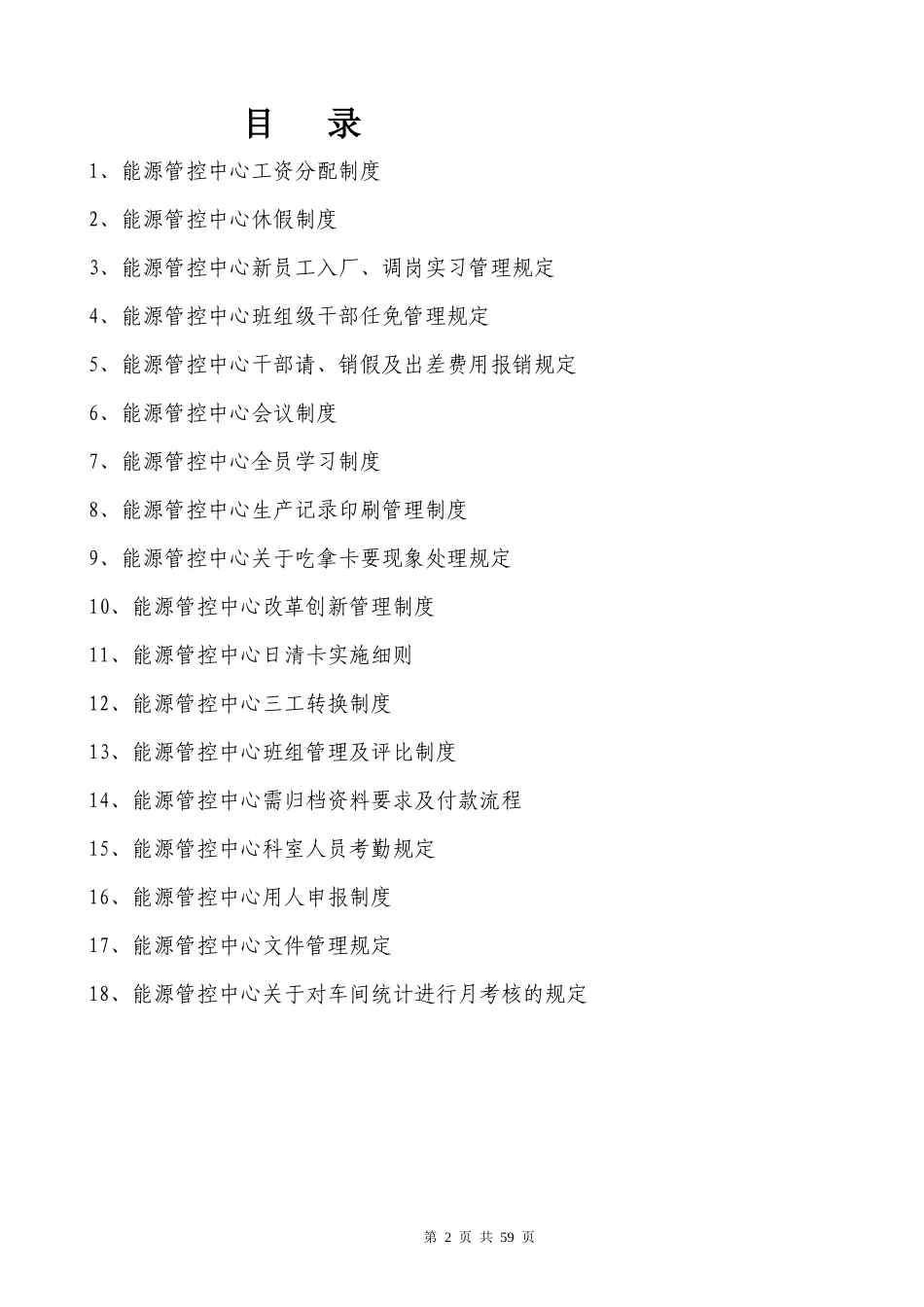 目 录

1、能源管控中心工资分配制度

2、能源管控中心休假制度

3、能源管控中心新员工入厂、调岗实习管理规定

4、能源管控中心班组级干部任免管理规定

5、能源管控中心干部请、销假及出差费用报销规定

6、能源管控中心会议制度

7、能源管控中心全员学习制度

8、能源管控中心生产记录印刷管理制度

9、能源管控中心关于吃拿卡要现象处理规定

10、能源管控中心改革创新管理制度

11、能源管控中心日清卡实施细则

12、能源管控中心三工转换制度

13、能源管控中心班组管理及评比制度

14、能源管控中心需归档资料要求及付款流程

15、能源管控中心科室人员考勤规定

16、能源管控中心用人申报制度

17、能源管控中心文件管理规定

18、能源管控中心关于对车间统计进行月考核的规定

第 2 页 共 59 页